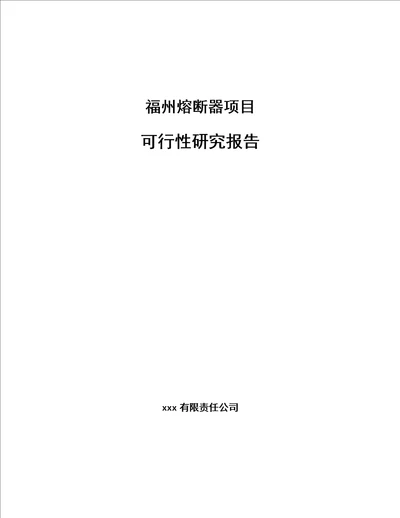 福州熔断器项目

可行性研究报告

xxx 有限责任公司